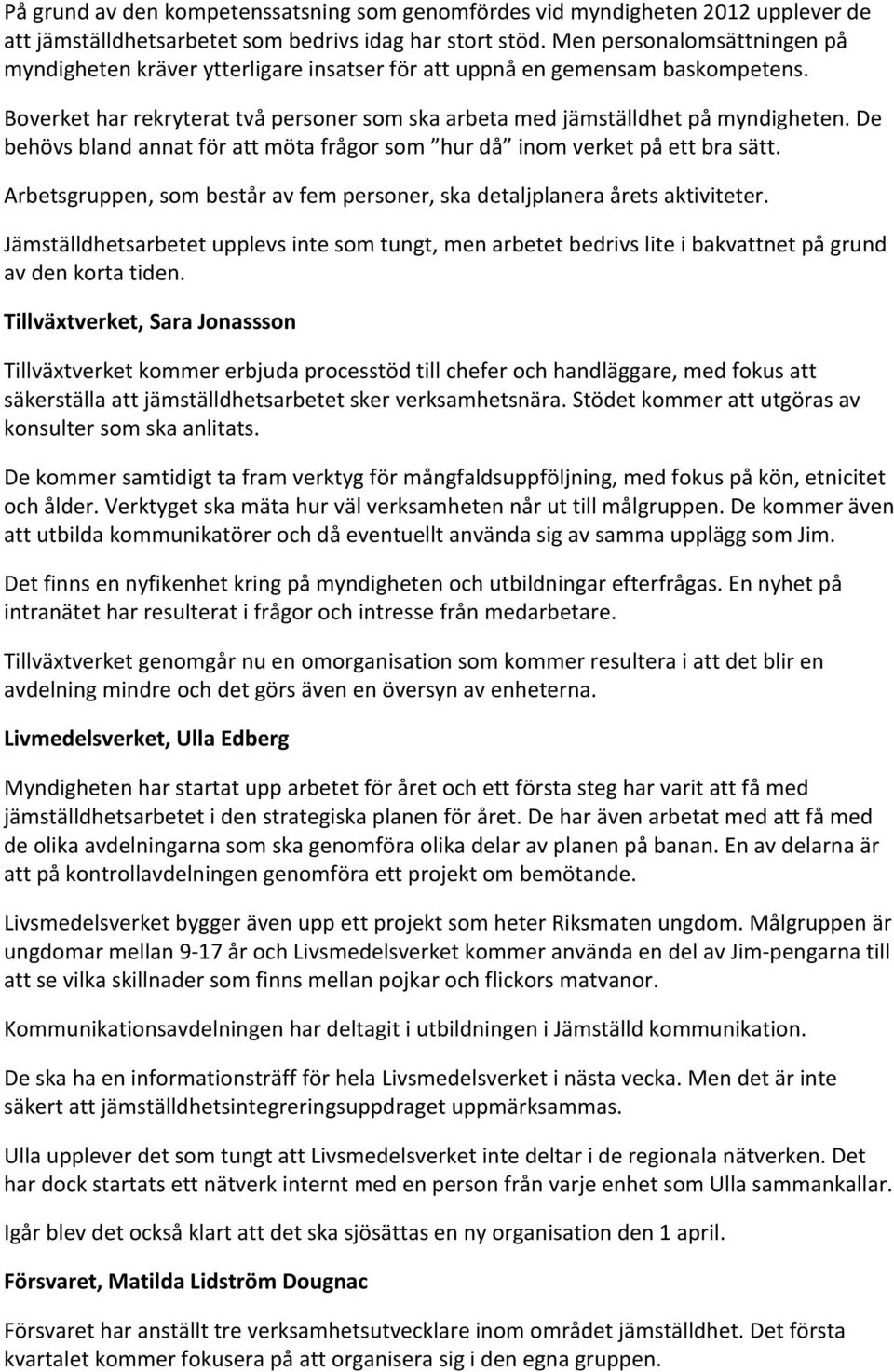 På grund av den kompetenssatsning som genomfördes vid myndigheten 2012 upplever de att jämställdhetsarbetet som bedrivs idag har stort stöd. Men personalomsättningen på myndigheten kräver ytterligare insatser för att uppnå en gemensam baskompetens.

Boverket har rekryterat två personer som ska arbeta med jämställdhet på myndigheten. De behövs bland annat för att möta frågor som "hur då" inom verket på ett bra sätt.

Arbetsgruppen, som består av fem personer, ska detaljplanera årets aktiviteter.

Jämställdhetsarbetet upplevs inte som tungt, men arbetet bedrivs lite i bakvattnet på grund av den korta tiden.

Tillväxtverket, Sara Jonassson

Tillväxtverket kommer erbjuda processtöd till chefer och handläggare, med fokus att säkerställa att jämställdhetsarbetet sker verksamhetsnära. Stödet kommer att utgöras av konsulter som ska anlitats.

De kommer samtidigt ta fram verktyg för mångfaldsuppföljning, med fokus på kön, etnicitet och ålder. Verktyget ska mäta hur väl verksamheten når ut till målgruppen. De kommer även att utbilda kommunikatörer och då eventuellt använda sig av samma upplägg som Jim.

Det finns en nyfikenhet kring på myndigheten och utbildningar efterfrågas. En nyhet på intranätet har resulterat i frågor och intresse från medarbetare.

Tillväxtverket genomgår nu en omorganisation som kommer resultera i att det blir en avdelning mindre och det görs även en översyn av enheterna.

Livmedelsverket, Ulla Edberg

Myndigheten har startat upp arbetet för året och ett första steg har varit att få med jämställdhetsarbetet i den strategiska planen för året. De har även arbetat med att få med de olika avdelningarna som ska genomföra olika delar av planen på banan. En av delarna är att på kontrollavdelningen genomföra ett projekt om bemötande.

Livsmedelsverket bygger även upp ett projekt som heter Riksmaten ungdom. Målgruppen är ungdomar mellan 9-17 år och Livsmedelsverket kommer använda en del av Jim-pengarna till att se vilka skillnader som finns mellan pojkar och flickors matvanor.

Kommunikationsavdelningen har deltagit i utbildningen i Jämställd kommunikation.

De ska ha en informationsträff för hela Livsmedelsverket i nästa vecka. Men det är inte säkert att jämställdhetsintegreringsuppdraget uppmärksammas.

Ulla upplever det som tungt att Livsmedelsverket inte deltar i de regionala nätverken. Det har dock startats ett nätverk internt med en person från varje enhet som Ulla sammankallar.

Igår blev det också klart att det ska sjösättas en ny organisation den 1 april.

Försvaret, Matilda Lidström Dougnac

Försvaret har anställt tre verksamhetsutvecklare inom området jämställdhet. Det första kvartalet kommer fokusera på att organisera sig i den egna gruppen.